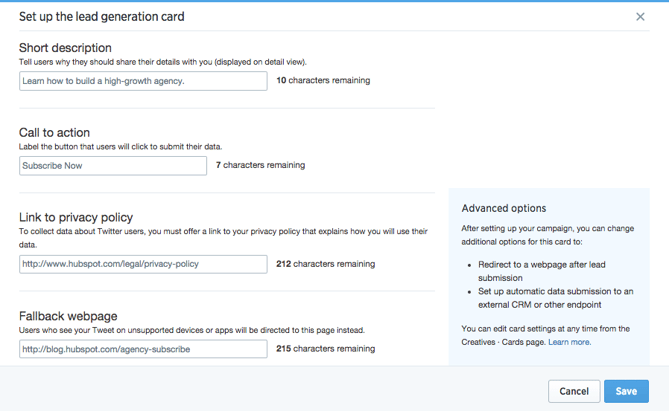 Set up the lead generation card

×

Short description
Tell users why they should share their details with you (displayed on detail view).

Learn how to build a high-growth agency.

10 characters remaining

Call to action
Label the button that users will click to submit their data.

Subscribe Now

7 characters remaining

Link to privacy policy
To collect data about Twitter users, you must offer a link to your privacy policy that explains how you will use their data.

http://www.hubspot.com/legal/privacy-policy

212 characters remaining

Fallback webpage
Users who see your Tweet on unsupported devices or apps will be directed to this page instead.

http://blog.hubspot.com/agency-subscribe

215 characters remaining

Advanced options
After setting up your campaign, you can change additional options for this card to:

• Redirect to a webpage after lead submission
• Set up automatic data submission to an external CRM or other endpoint

You can edit card settings at any time from the Creatives · Cards page. Learn more.

Cancel

Save